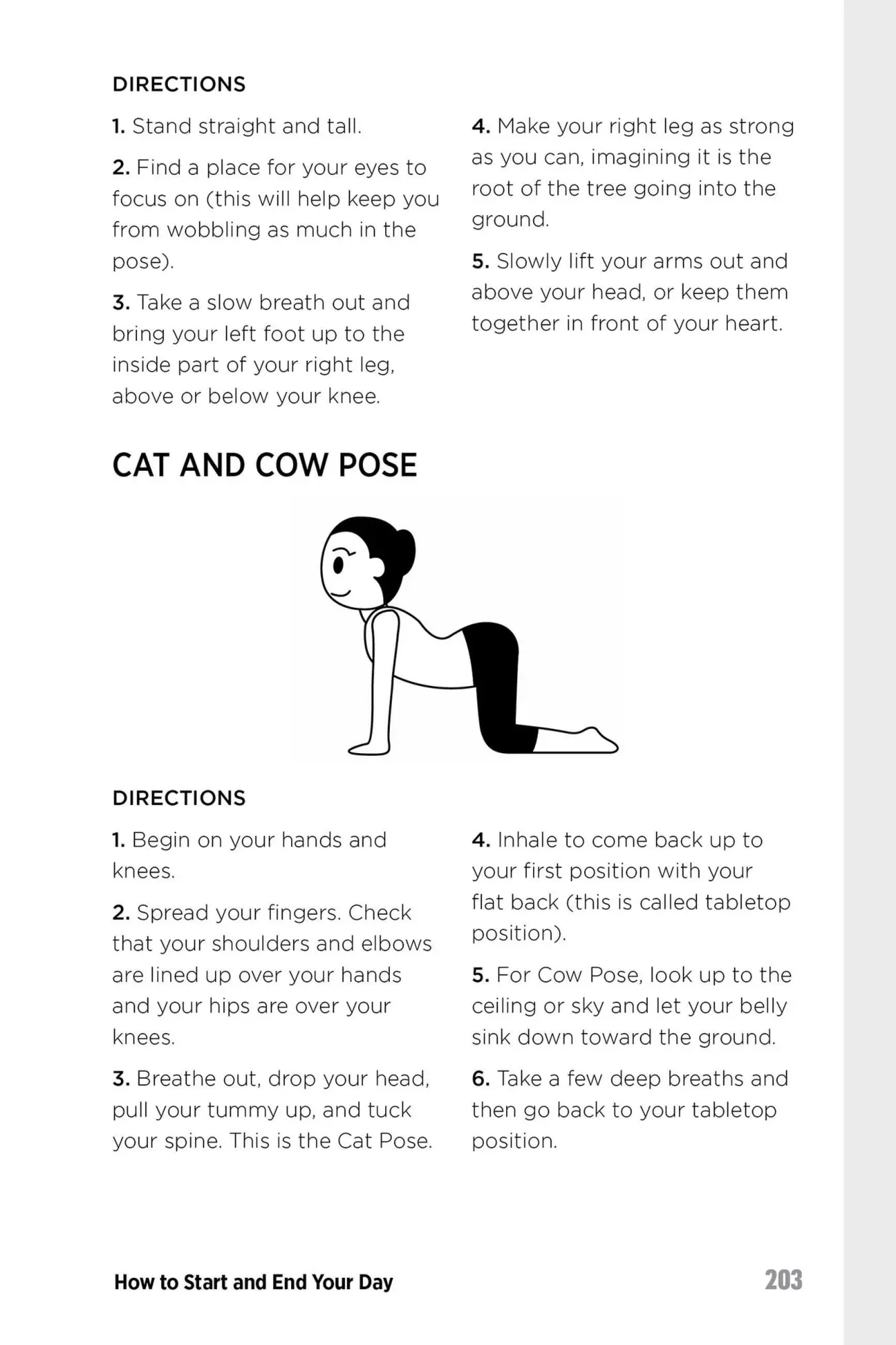 DIRECTIONS

1. Stand straight and tall.

2. Find a place for your eyes to focus on (this will help keep you from wobbling as much in the pose).

3. Take a slow breath out and bring your left foot up to the inside part of your right leg, above or below your knee.

4. Make your right leg as strong as you can, imagining it is the root of the tree going into the ground.

5. Slowly lift your arms out and above your head, or keep them together in front of your heart.

CAT AND COW POSE

DIRECTIONS

1. Begin on your hands and knees.

2. Spread your fingers. Check that your shoulders and elbows are lined up over your hands and your hips are over your knees.

3. Breathe out, drop your head, pull your tummy up, and tuck your spine. This is the Cat Pose.

4. Inhale to come back up to your first position with your flat back (this is called tabletop position).

5. For Cow Pose, look up to the ceiling or sky and let your belly sink down toward the ground.

6. Take a few deep breaths and then go back to your tabletop position.

How to Start and End Your Day 203